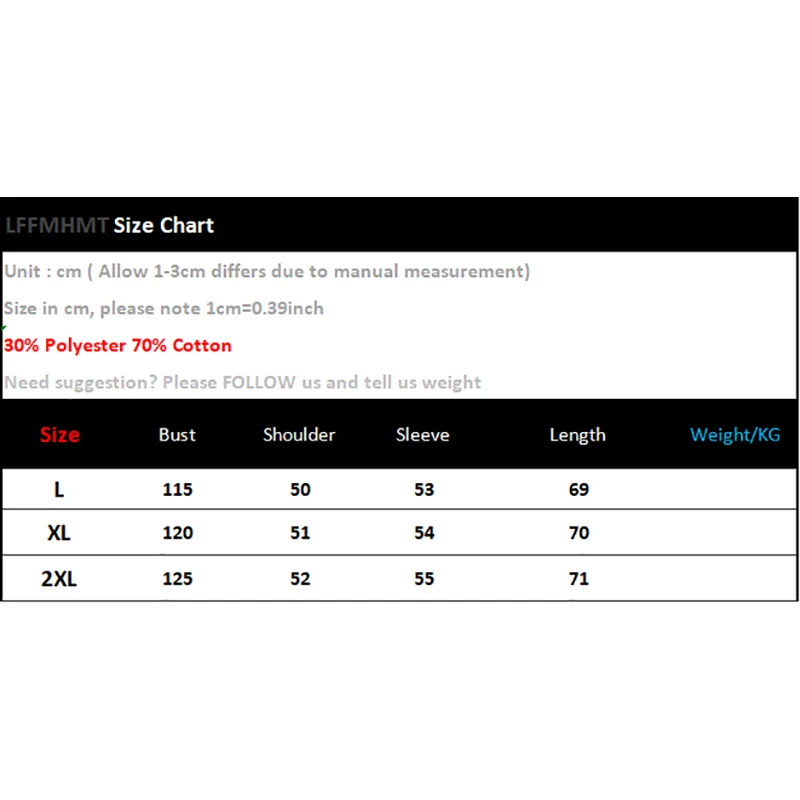 LFFMHMT Size Chart

Unit : cm ( Allow 1-3cm differs due to manual measurement)

Size in cm, please note 1cm=0.39inch

30% Polyester 70% Cotton

Need suggestion? Please FOLLOW us and tell us weight

| Size | Bust | Shoulder | Sleeve | Length | Weight/KG |
|---|---|---|---|---|---|
| L | 115 | 50 | 53 | 69 | |
| XL | 120 | 51 | 54 | 70 | |
| 2XL | 125 | 52 | 55 | 71 | |